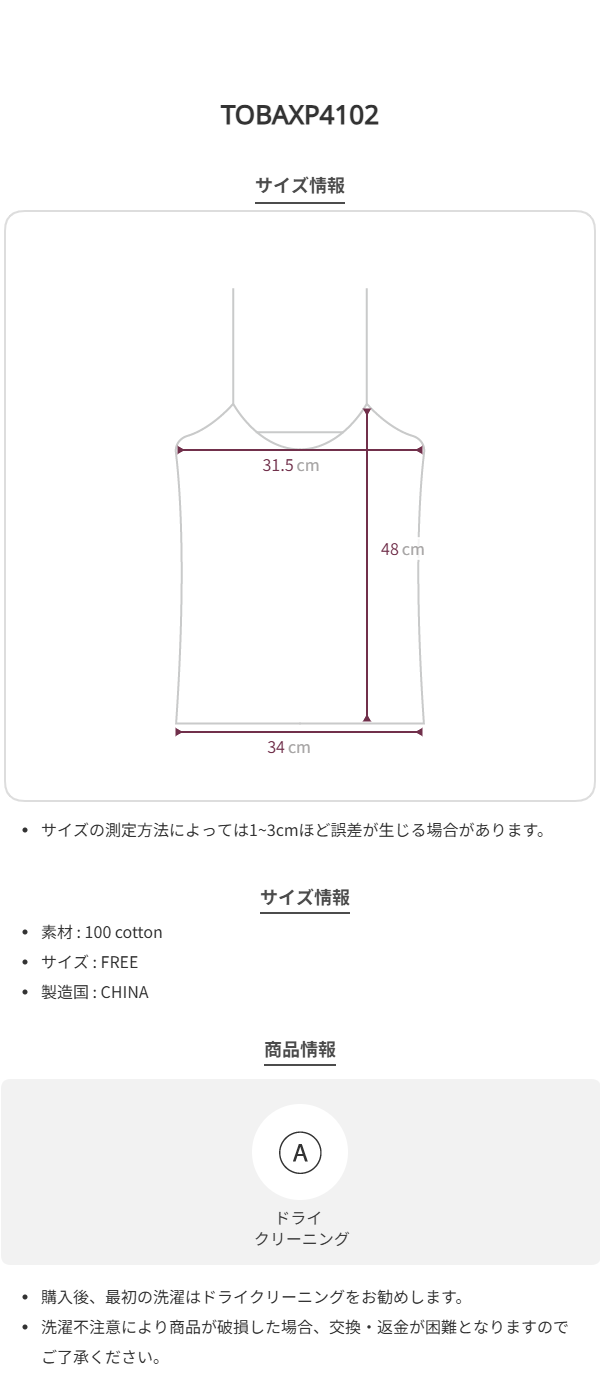 TOBAXP4102

サイズ情報

31.5 cm

48 cm

34 cm

• サイズの測定方法によっては1~3cmほど誤差が生じる場合があります。

サイズ情報

• 素材 : 100 cotton
• サイズ : FREE
• 製造国 : CHINA

商品情報

A

ドライ
クリーニング

• 購入後、最初の洗濯はドライクリーニングをお勧めします。
• 洗濯不注意により商品が破損した場合、交換・返金が困難となりますのでご了承ください。